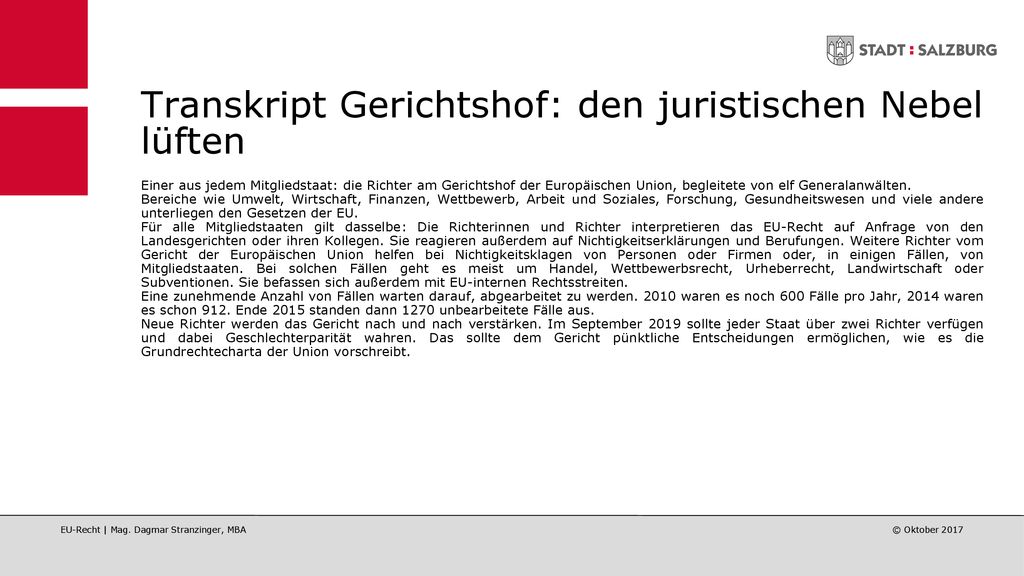 STADT : SALZBURG

Transkript Gerichtshof: den juristischen Nebel lüften

Einer aus jedem Mitgliedstaat: die Richter am Gerichtshof der Europäischen Union, begleitete von elf Generalanwälten.
Bereiche wie Umwelt, Wirtschaft, Finanzen, Wettbewerb, Arbeit und Soziales, Forschung, Gesundheitswesen und viele andere unterliegen den Gesetzen der EU.
Für alle Mitgliedstaaten gilt dasselbe: Die Richterinnen und Richter interpretieren das EU-Recht auf Anfrage von den Landesgerichten oder ihren Kollegen. Sie reagieren außerdem auf Nichtigkeitserklärungen und Berufungen. Weitere Richter vom Gericht der Europäischen Union helfen bei Nichtigkeitsklagen von Personen oder Firmen oder, in einigen Fällen, von Mitgliedstaaten. Bei solchen Fällen geht es meist um Handel, Wettbewerbsrecht, Urheberrecht, Landwirtschaft oder Subventionen. Sie befassen sich außerdem mit EU-internen Rechtsstreiten.
Eine zunehmende Anzahl von Fällen warten darauf, abgearbeitet zu werden. 2010 waren es noch 600 Fälle pro Jahr, 2014 waren es schon 912. Ende 2015 standen dann 1270 unbearbeitete Fälle aus.
Neue Richter werden das Gericht nach und nach verstärken. Im September 2019 sollte jeder Staat über zwei Richter verfügen und dabei Geschlechterparität wahren. Das sollte dem Gericht pünktliche Entscheidungen ermöglichen, wie es die Grundrechtecharta der Union vorschreibt.

EU-Recht | Mag. Dagmar Stranzinger, MBA

© Oktober 2017